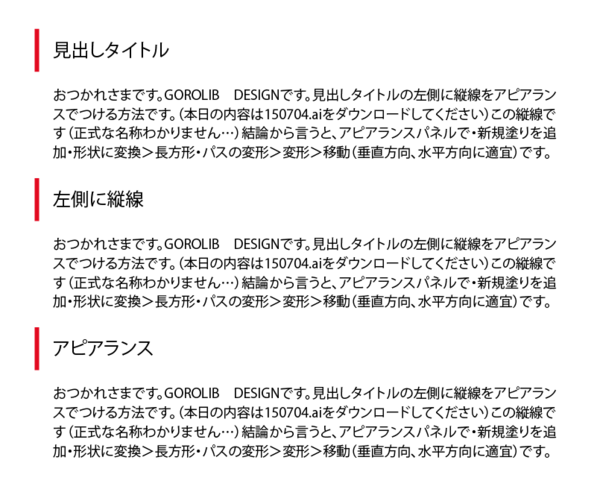 見出しタイトル

おつかれさまです。GOROLIB　DESIGNです。見出しタイトルの左側に縦線をアピアランスでつける方法です。（本日の内容は150704.aiをダウンロードしてください）この縦線です（正式な名称わかりません…）結論から言うと、アピアランスパネルで・新規塗りを追加・形状に変換＞長方形・パスの変形＞変形＞移動（垂直方向、水平方向に適宜）です。

左側に縦線

おつかれさまです。GOROLIB　DESIGNです。見出しタイトルの左側に縦線をアピアランスでつける方法です。（本日の内容は150704.aiをダウンロードしてください）この縦線です（正式な名称わかりません…）結論から言うと、アピアランスパネルで・新規塗りを追加・形状に変換＞長方形・パスの変形＞変形＞移動（垂直方向、水平方向に適宜）です。

アピアランス

おつかれさまです。GOROLIB　DESIGNです。見出しタイトルの左側に縦線をアピアランスでつける方法です。（本日の内容は150704.aiをダウンロードしてください）この縦線です（正式な名称わかりません…）結論から言うと、アピアランスパネルで・新規塗りを追加・形状に変換＞長方形・パスの変形＞変形＞移動（垂直方向、水平方向に適宜）です。